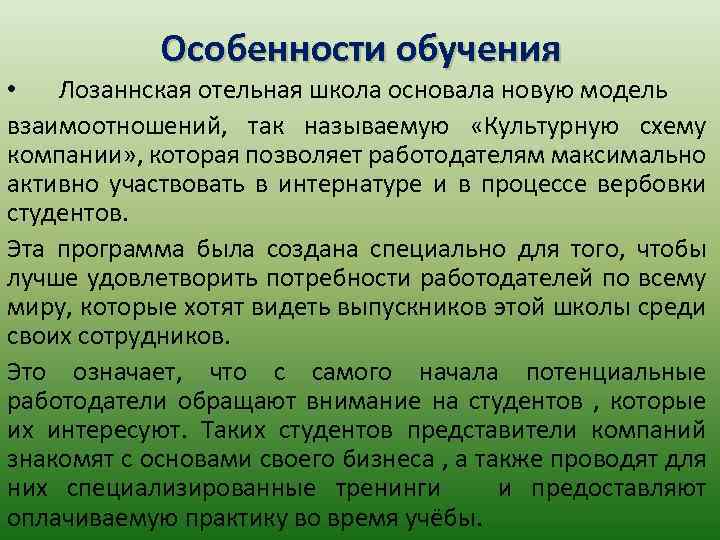 Особенности обучения

• Лозаннская отельная школа основала новую модель взаимоотношений, так называемую «Культурную схему компании», которая позволяет работодателям максимально активно участвовать в интернатуре и в процессе вербовки студентов.

Эта программа была создана специально для того, чтобы лучше удовлетворить потребности работодателей по всему миру, которые хотят видеть выпускников этой школы среди своих сотрудников.

Это означает, что с самого начала потенциальные работодатели обращают внимание на студентов , которые их интересуют. Таких студентов представители компаний знакомят с основами своего бизнеса , а также проводят для них специализированные тренинги и предоставляют оплачиваемую практику во время учёбы.